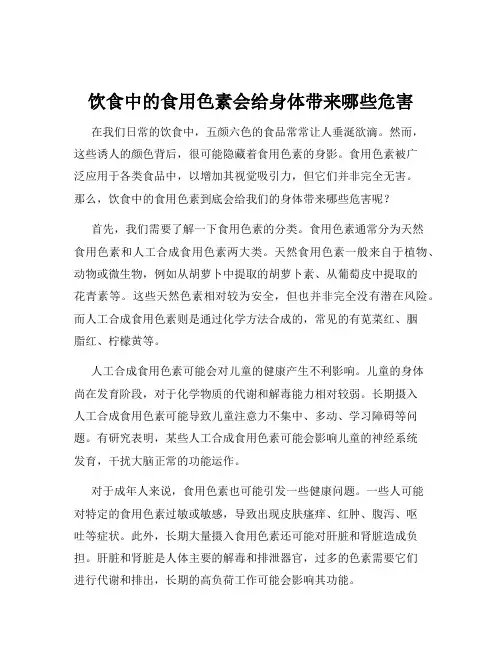 饮食中的食用色素会给身体带来哪些危害

在我们日常的饮食中，五颜六色的食品常常让人垂涎欲滴。然而，这些诱人的颜色背后，很可能隐藏着食用色素的身影。食用色素被广泛应用于各类食品中，以增加其视觉吸引力，但它们并非完全无害。那么，饮食中的食用色素到底会给我们的身体带来哪些危害呢？

首先，我们需要了解一下食用色素的分类。食用色素通常分为天然食用色素和人工合成食用色素两大类。天然食用色素一般来自于植物、动物或微生物，例如从胡萝卜中提取的胡萝卜素、从葡萄皮中提取的花青素等。这些天然色素相对较为安全，但也并非完全没有潜在风险。而人工合成食用色素则是通过化学方法合成的，常见的有苋菜红、胭脂红、柠檬黄等。

人工合成食用色素可能会对儿童的健康产生不利影响。儿童的身体尚在发育阶段，对于化学物质的代谢和解毒能力相对较弱。长期摄入人工合成食用色素可能导致儿童注意力不集中、多动、学习障碍等问题。有研究表明，某些人工合成食用色素可能会影响儿童的神经系统发育，干扰大脑正常的功能运作。

对于成年人来说，食用色素也可能引发一些健康问题。一些人可能对特定的食用色素过敏或敏感，导致出现皮肤瘙痒、红肿、腹泻、呕吐等症状。此外，长期大量摄入食用色素还可能对肝脏和肾脏造成负担。肝脏和肾脏是人体主要的解毒和排泄器官，过多的色素需要它们进行代谢和排出，长期的高负荷工作可能会影响其功能。